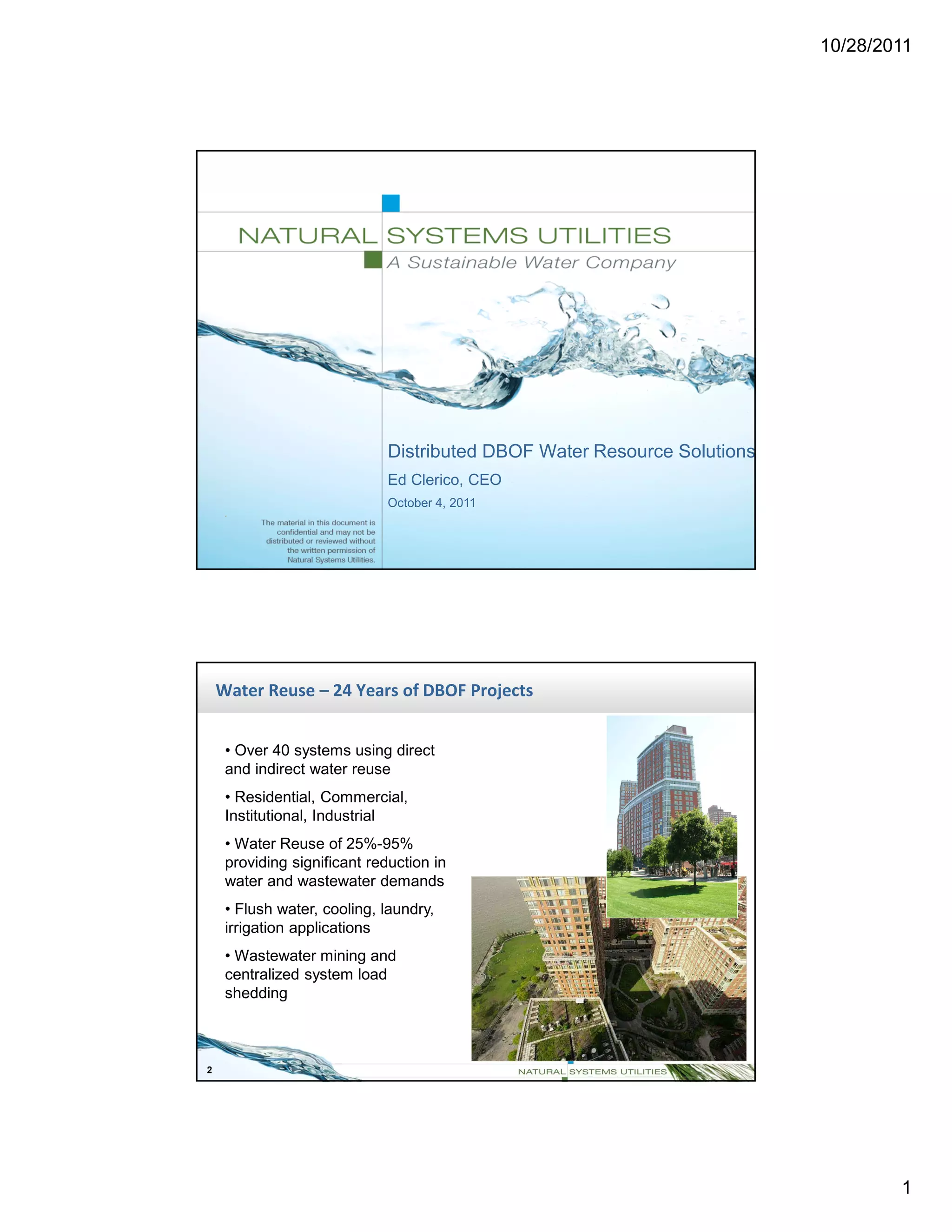 10/28/2011

NATURAL SYSTEMS UTILITIES
A Sustainable Water Company

Distributed DBOF Water Resource Solutions

Ed Clerico, CEO

October 4, 2011

The material in this document is confidential and may not be distributed or reviewed without the written permission of Natural Systems Utilities.

Water Reuse – 24 Years of DBOF Projects

• Over 40 systems using direct and indirect water reuse

• Residential, Commercial, Institutional, Industrial

• Water Reuse of 25%-95% providing significant reduction in water and wastewater demands

• Flush water, cooling, laundry, irrigation applications

• Wastewater mining and centralized system load shedding

2

NATURAL SYSTEMS UTILITIES

1